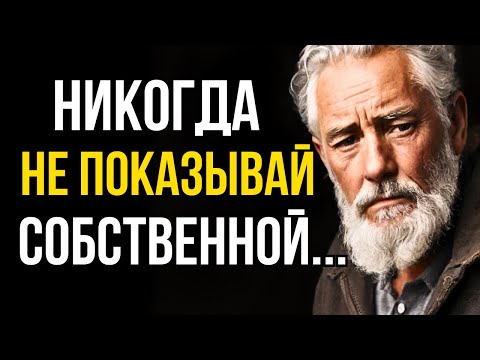 НИКОГДА
НЕ ПОКАЗЫВАЙ
СОБСТВЕННОЙ...